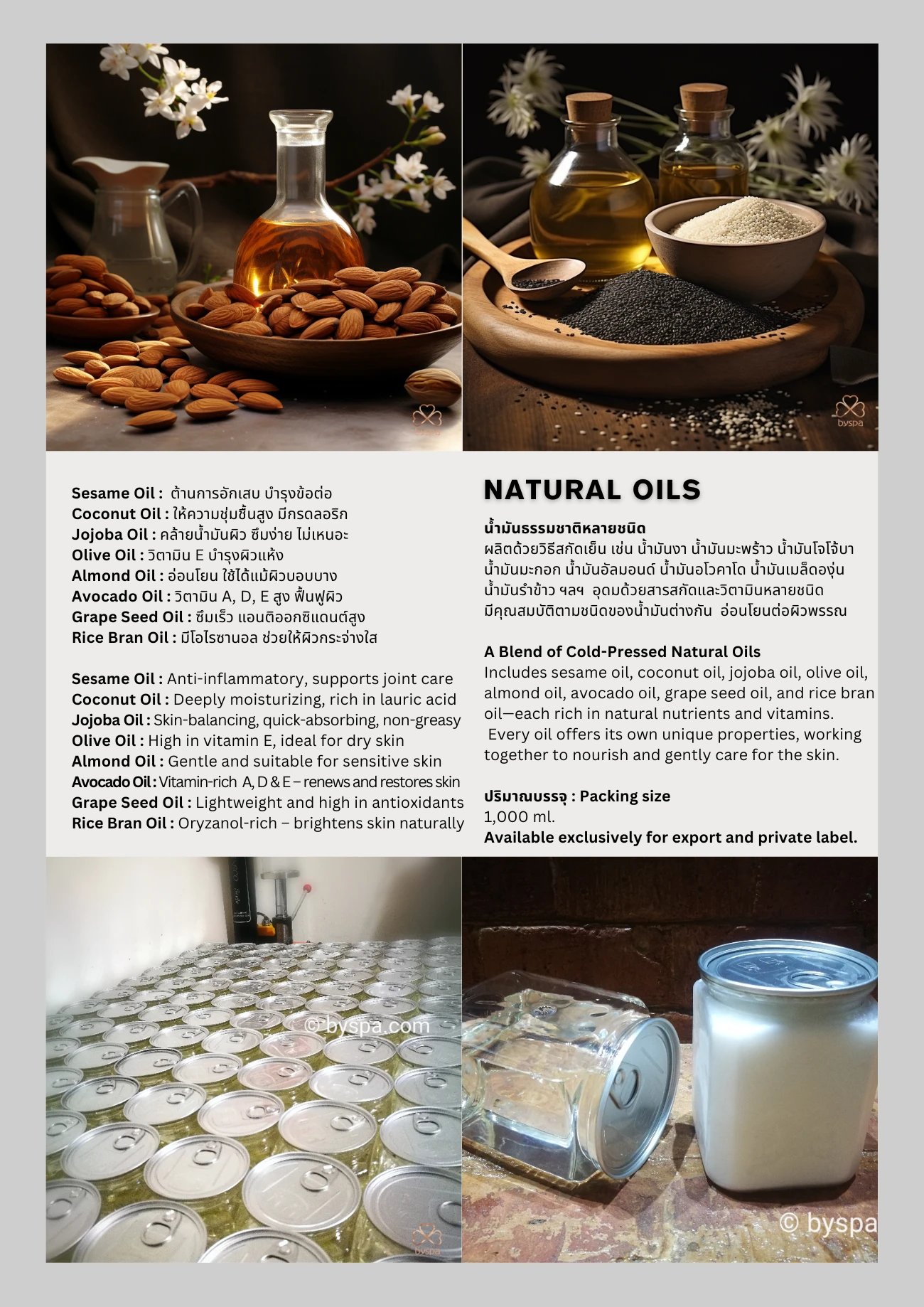 byspa

byspa

Sesame Oil : ต้านการอักเสบ บำรุงข้อต่อ
Coconut Oil : ให้ความชุ่มชื้นสูง มีกรดลอริก
Jojoba Oil : คล้ายน้ำมันผิว ซึมง่าย ไม่เหนอะ
Olive Oil : วิตามิน E บำรุงผิวแห้ง
Almond Oil : อ่อนโยน ใช้ได้แม้ผิวบอบบาง
Avocado Oil : วิตามิน A, D, E สูง ฟื้นฟูผิว
Grape Seed Oil : ซึมเร็ว แอนติออกซิแดนต์สูง
Rice Bran Oil : มีโอไรซานอล ช่วยให้ผิวกระจ่างใส

Sesame Oil : Anti-inflammatory, supports joint care
Coconut Oil : Deeply moisturizing, rich in lauric acid
Jojoba Oil : Skin-balancing, quick-absorbing, non-greasy
Olive Oil : High in vitamin E, ideal for dry skin
Almond Oil : Gentle and suitable for sensitive skin
Avocado Oil : Vitamin-rich A, D & E – renews and restores skin
Grape Seed Oil : Lightweight and high in antioxidants
Rice Bran Oil : Oryzanol-rich – brightens skin naturally

NATURAL OILS

น้ำมันธรรมชาติหลายชนิด
ผลิตด้วยวิธีสกัดเย็น เช่น น้ำมันงา น้ำมันมะพร้าว น้ำมันโจโจ้บา น้ำมันมะกอก น้ำมันอัลมอนด์ น้ำมันอโวคาโด น้ำมันเมล็ดองุ่น น้ำมันรำข้าว ฯลฯ อุดมด้วยสารสกัดและวิตามินหลายชนิด มีคุณสมบัติตามชนิดของน้ำมันต่างกัน อ่อนโยนต่อผิวพรรณ

A Blend of Cold-Pressed Natural Oils
Includes sesame oil, coconut oil, jojoba oil, olive oil, almond oil, avocado oil, grape seed oil, and rice bran oil—each rich in natural nutrients and vitamins.
Every oil offers its own unique properties, working together to nourish and gently care for the skin.

ปริมาณบรรจุ : Packing size
1,000 ml.
Available exclusively for export and private label.

© byspa.com

byspa

© byspa